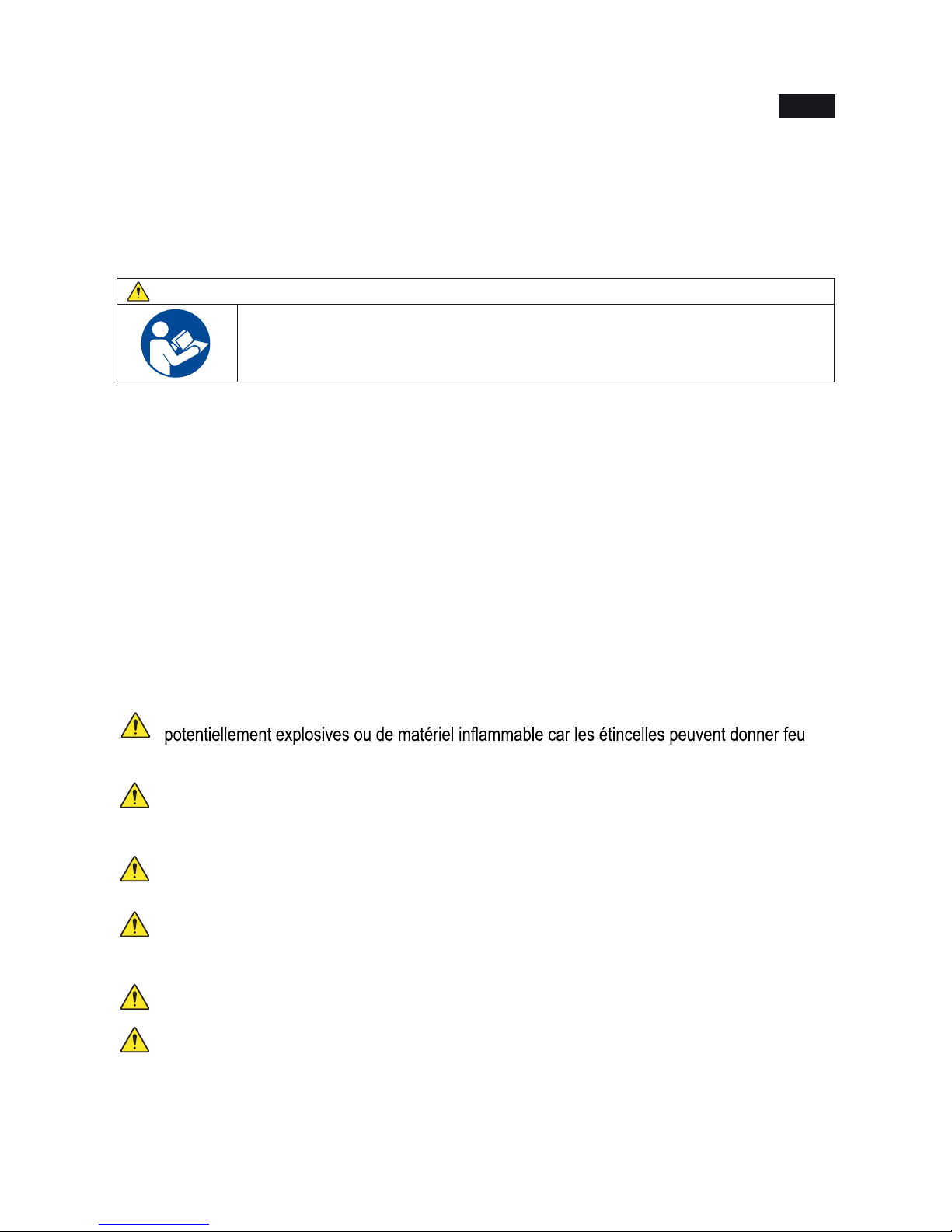 potentiellement explosives ou de matériel inflammable car les étincelles peuvent donner feu